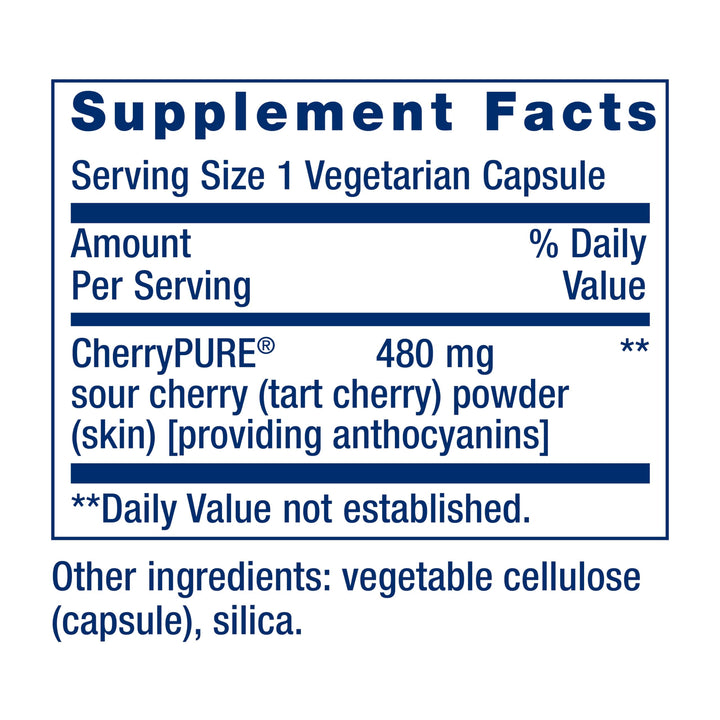 Supplement Facts

Serving Size 1 Vegetarian Capsule

| Amount Per Serving | | % Daily Value |
|---|---|---|
| CherryPURE® sour cherry (tart cherry) powder (skin) [providing anthocyanins] | 480 mg | ** |

**Daily Value not established.

Other ingredients: vegetable cellulose (capsule), silica.